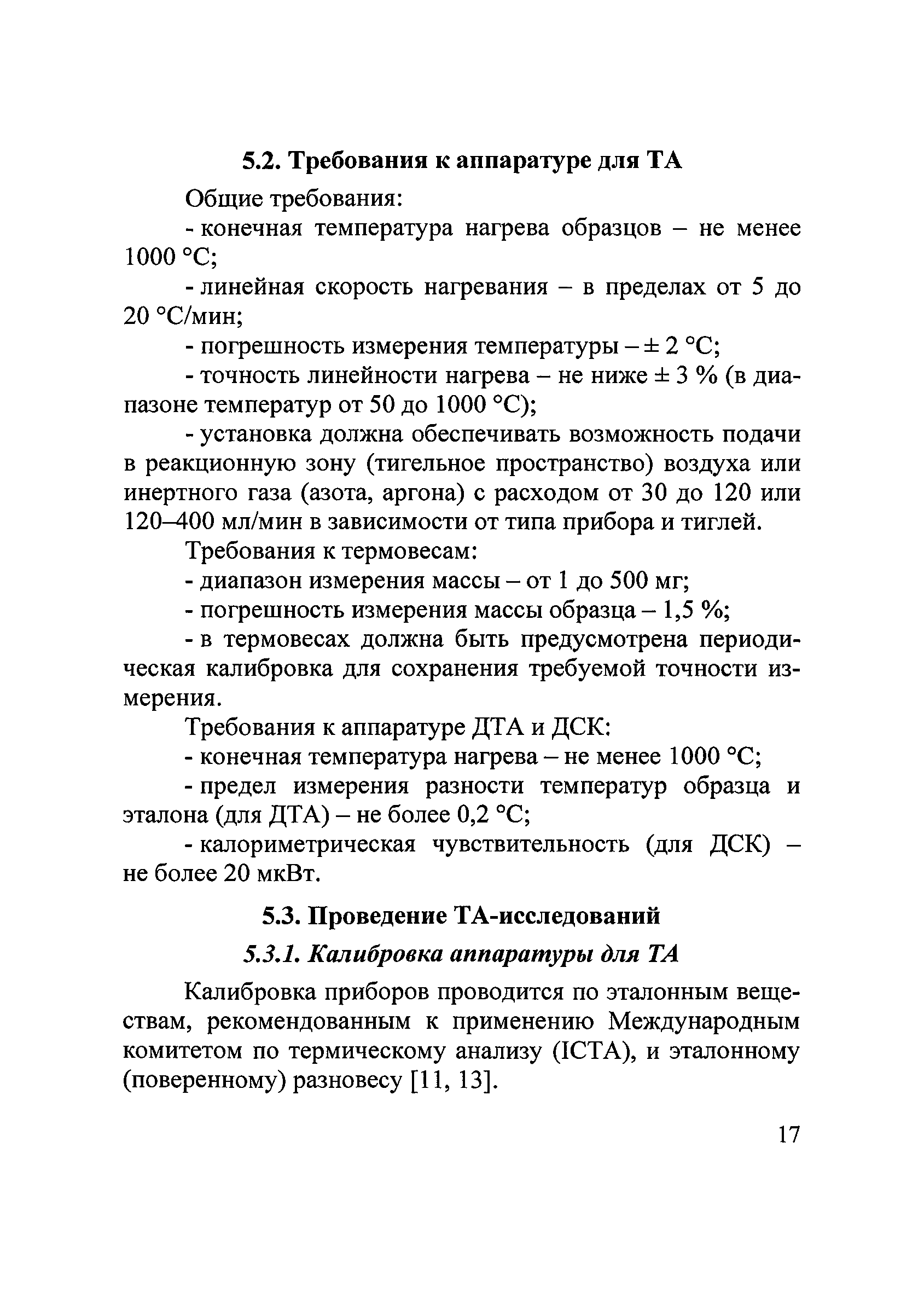 5.2. Требования к аппаратуре для ТА

Общие требования:

- конечная температура нагрева образцов – не менее 1000 °С;

- линейная скорость нагревания – в пределах от 5 до 20 °С/мин;

- погрешность измерения температуры – ± 2 °С;

- точность линейности нагрева – не ниже ± 3 % (в диапазоне температур от 50 до 1000 °С);

- установка должна обеспечивать возможность подачи в реакционную зону (тигельное пространство) воздуха или инертного газа (азота, аргона) с расходом от 30 до 120 или 120–400 мл/мин в зависимости от типа прибора и тиглей.

Требования к термовесам:

- диапазон измерения массы – от 1 до 500 мг;

- погрешность измерения массы образца – 1,5 %;

- в термовесах должна быть предусмотрена периодическая калибровка для сохранения требуемой точности измерения.

Требования к аппаратуре ДТА и ДСК:

- конечная температура нагрева – не менее 1000 °С;

- предел измерения разности температур образца и эталона (для ДТА) – не более 0,2 °С;

- калориметрическая чувствительность (для ДСК) – не более 20 мкВт.

5.3. Проведение ТА-исследований

5.3.1. Калибровка аппаратуры для ТА

Калибровка приборов проводится по эталонным веществам, рекомендованным к применению Международным комитетом по термическому анализу (ICTA), и эталонному (поверенному) разновесу [11, 13].

17